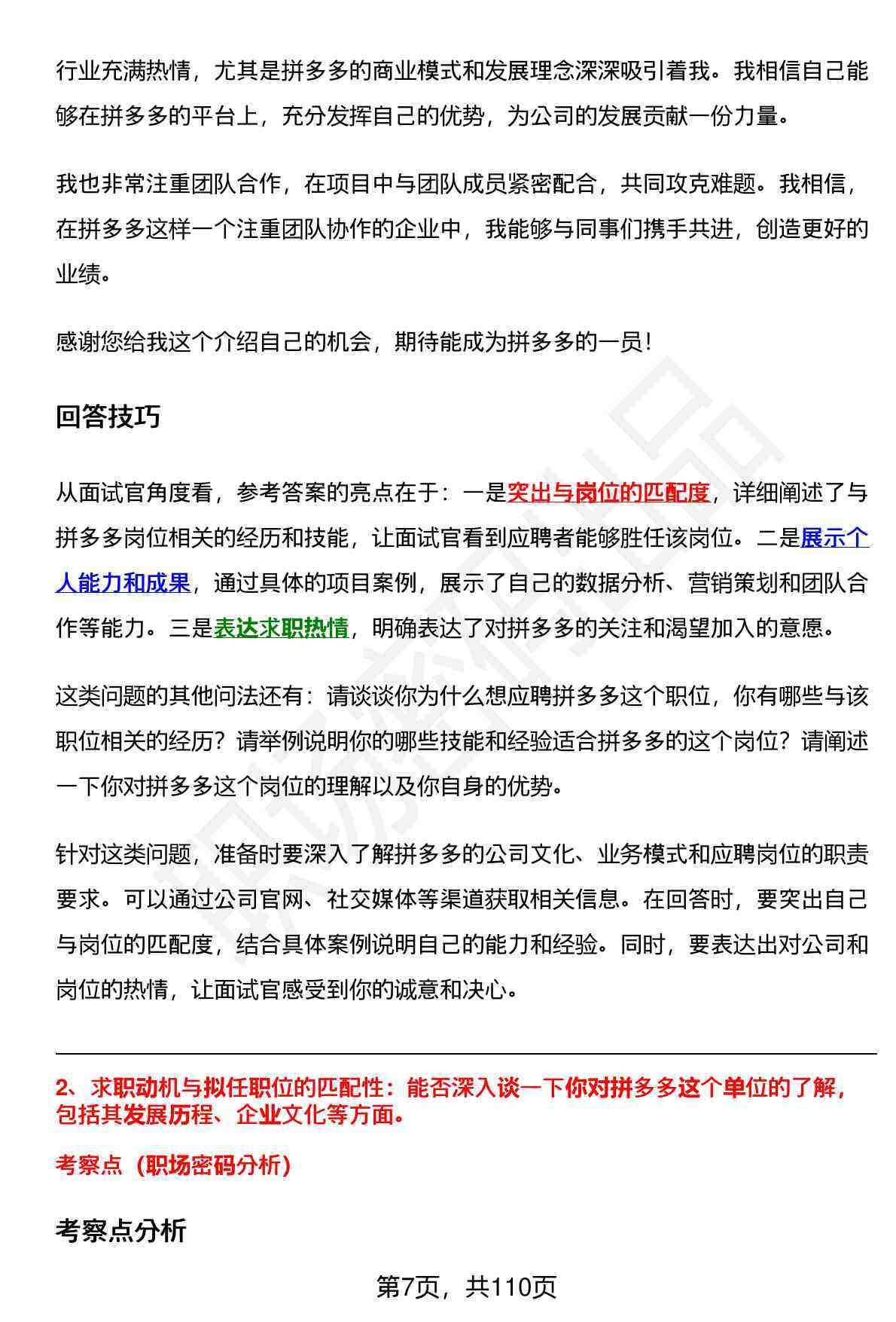 行业充满热情，尤其是拼多多的商业模式和发展理念深深吸引着我。我相信自己能够在拼多多的平台上，充分发挥自己的优势，为公司的发展贡献一份力量。

我也非常注重团队合作，在项目中与团队成员紧密配合，共同攻克难题。我相信，在拼多多这样一个注重团队协作的企业中，我能够与同事们携手共进，创造更好的业绩。

感谢您给我这个介绍自己的机会，期待能成为拼多多的一员！

回答技巧

从面试官角度看，参考答案的亮点在于：一是突出与岗位的匹配度，详细阐述了与拼多多岗位相关的经历和技能，让面试官看到应聘者能够胜任该岗位。二是展示个人能力和成果，通过具体的项目案例，展示了自己的数据分析、营销策划和团队合作等能力。三是表达求职热情，明确表达了对拼多多的关注和渴望加入的意愿。

这类问题的其他问法还有：请谈谈你为什么想应聘拼多多这个职位，你有哪些与该职位相关的经历？请举例说明你的哪些技能和经验适合拼多多的这个岗位？请阐述一下你对拼多多这个岗位的理解以及你自身的优势。

针对这类问题，准备时要深入了解拼多多的公司文化、业务模式和应聘岗位的职责要求。可以通过公司官网、社交媒体等渠道获取相关信息。在回答时，要突出自己与岗位的匹配度，结合具体案例说明自己的能力和经验。同时，要表达出对公司和岗位的热情，让面试官感受到你的诚意和决心。

2、求职动机与拟任职位的匹配性：能否深入谈一下你对拼多多这个单位的了解，包括其发展历程、企业文化等方面。

考察点（职场密码分析）

考察点分析

第7页，共110页